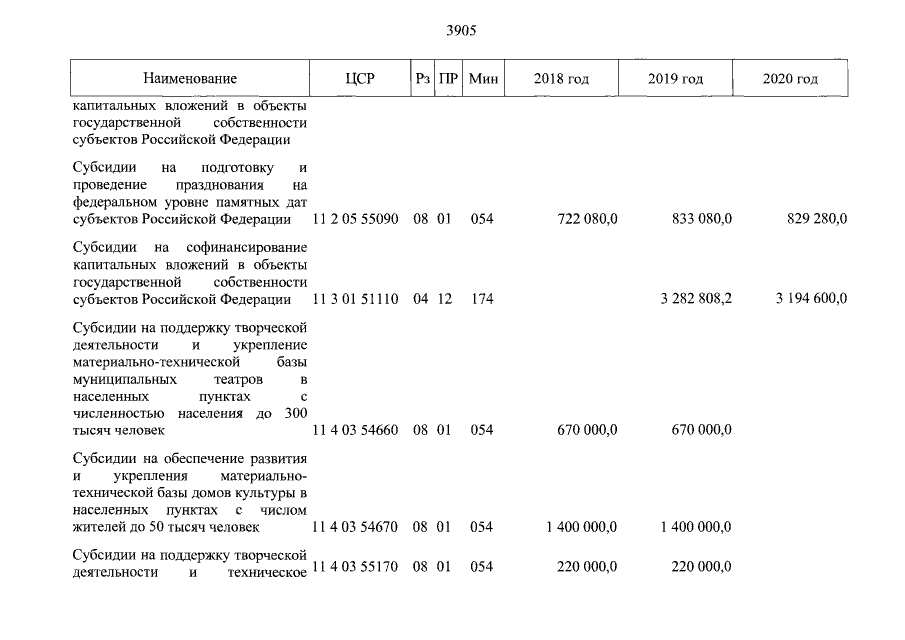 3905

| Наименование | ЦСР | Рз | ПР | Мин | 2018 год | 2019 год | 2020 год |
|---|---|---|---|---|---|---|---|
| капитальных вложений в объекты государственной собственности субъектов Российской Федерации | | | | | | | |
| Субсидии на подготовку и проведение празднования на федеральном уровне памятных дат субъектов Российской Федерации | 11 2 05 55090 | 08 | 01 | 054 | 722 080,0 | 833 080,0 | 829 280,0 |
| Субсидии на софинансирование капитальных вложений в объекты государственной собственности субъектов Российской Федерации | 11 3 01 51110 | 04 | 12 | 174 | | 3 282 808,2 | 3 194 600,0 |
| Субсидии на поддержку творческой деятельности и укрепление материально-технической базы муниципальных театров в населенных пунктах с численностью населения до 300 тысяч человек | 11 4 03 54660 | 08 | 01 | 054 | 670 000,0 | 670 000,0 | |
| Субсидии на обеспечение развития и укрепления материально-технической базы домов культуры в населенных пунктах с числом жителей до 50 тысяч человек | 11 4 03 54670 | 08 | 01 | 054 | 1 400 000,0 | 1 400 000,0 | |
| Субсидии на поддержку творческой деятельности и техническое | 11 4 03 55170 | 08 | 01 | 054 | 220 000,0 | 220 000,0 | |